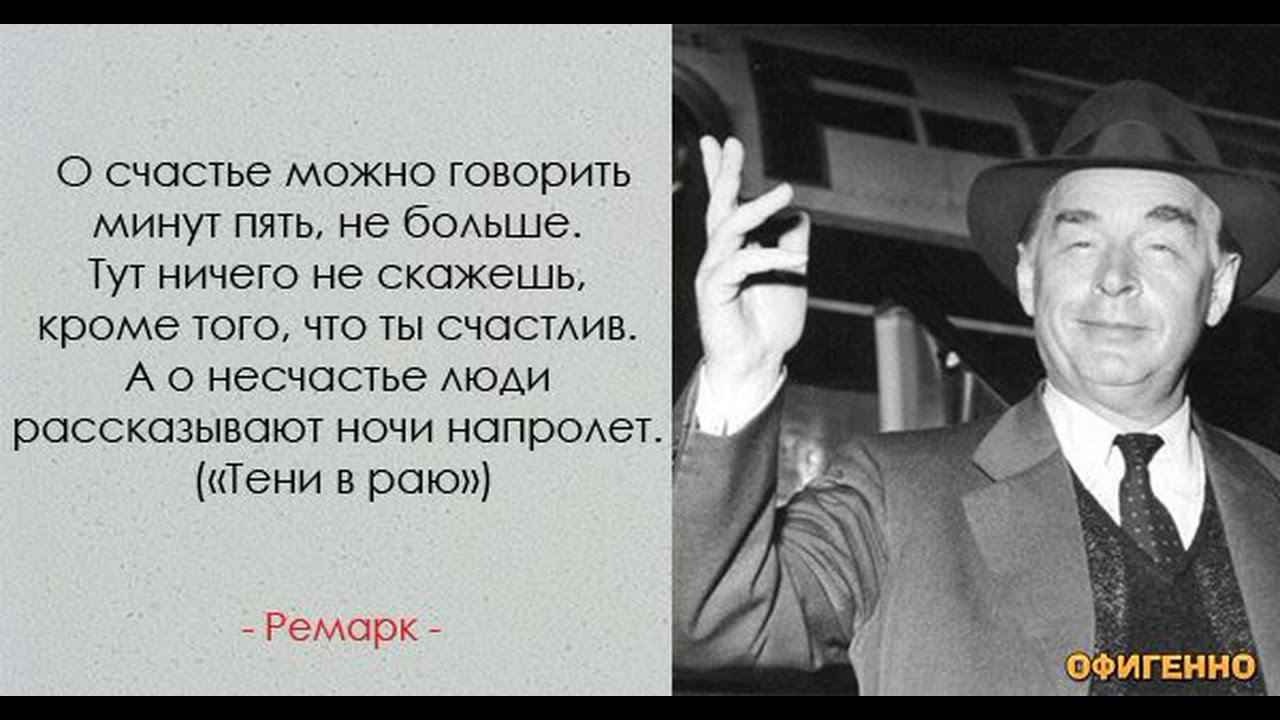 О счастье можно говорить минут пять, не больше. Тут ничего не скажешь, кроме того, что ты счастлив. А о несчастье люди рассказывают ночи напролет. («Тени в раю»)

- Ремарк -

ОФИГЕННО